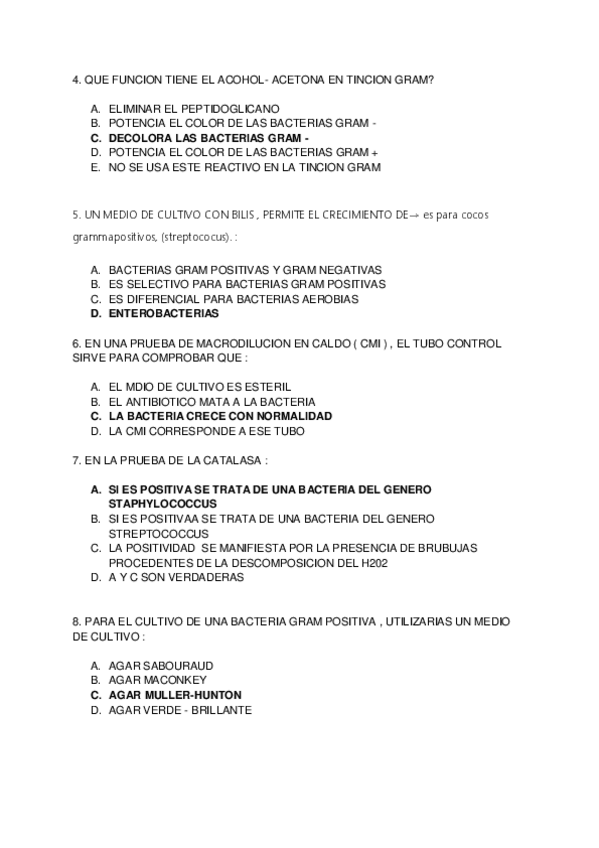 4. QUE FUNCION TIENE EL ACOHOL- ACETONA EN TINCION GRAM?

A. ELIMINAR EL PEPTIDOGLICANO
B. POTENCIA EL COLOR DE LAS BACTERIAS GRAM -
C. DECOLORA LAS BACTERIAS GRAM -
D. POTENCIA EL COLOR DE LAS BACTERIAS GRAM +
E. NO SE USA ESTE REACTIVO EN LA TINCION GRAM

5. UN MEDIO DE CULTIVO CON BILIS , PERMITE EL CRECIMIENTO DE→ es para cocos grammapositivos, (streptococus). :

A. BACTERIAS GRAM POSITIVAS Y GRAM NEGATIVAS
B. ES SELECTIVO PARA BACTERIAS GRAM POSITIVAS
C. ES DIFERENCIAL PARA BACTERIAS AEROBIAS
D. ENTEROBACTERIAS

6. EN UNA PRUEBA DE MACRODILUCION EN CALDO ( CMI ) , EL TUBO CONTROL SIRVE PARA COMPROBAR QUE :

A. EL MDIO DE CULTIVO ES ESTERIL
B. EL ANTIBIOTICO MATA A LA BACTERIA
C. LA BACTERIA CRECE CON NORMALIDAD
D. LA CMI CORRESPONDE A ESE TUBO

7. EN LA PRUEBA DE LA CATALASA :

A. SI ES POSITIVA SE TRATA DE UNA BACTERIA DEL GENERO STAPHYLOCOCCUS
B. SI ES POSITIVAA SE TRATA DE UNA BACTERIA DEL GENERO STREPTOCOCCUS
C. LA POSITIVIDAD SE MANIFIESTA POR LA PRESENCIA DE BRUBUJAS PROCEDENTES DE LA DESCOMPOSICION DEL H202
D. A Y C SON VERDADERAS

8. PARA EL CULTIVO DE UNA BACTERIA GRAM POSITIVA , UTILIZARIAS UN MEDIO DE CULTIVO :

A. AGAR SABOURAUD
B. AGAR MACONKEY
C. AGAR MULLER-HUNTON
D. AGAR VERDE - BRILLANTE